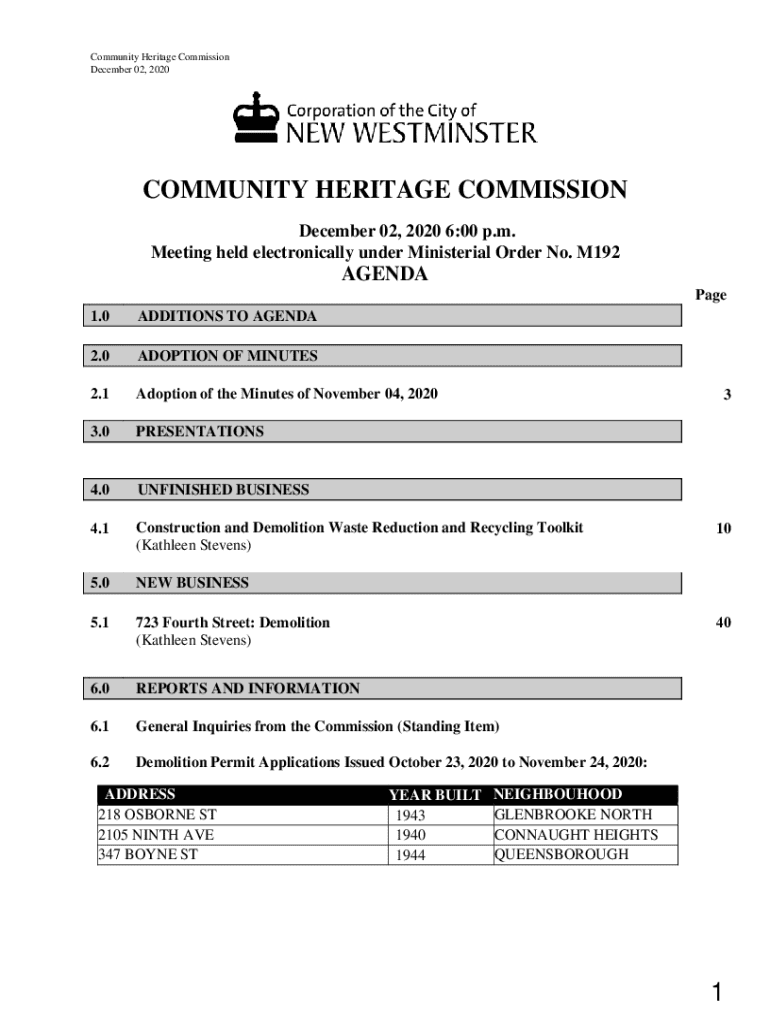 Community Heritage Commission
December 02, 2020

Corporation of the City of
NEW WESTMINSTER

COMMUNITY HERITAGE COMMISSION

December 02, 2020 6:00 p.m.
Meeting held electronically under Ministerial Order No. M192
AGENDA

Page

1.0 ADDITIONS TO AGENDA

2.0 ADOPTION OF MINUTES

2.1 Adoption of the Minutes of November 04, 2020 3

3.0 PRESENTATIONS

4.0 UNFINISHED BUSINESS

4.1 Construction and Demolition Waste Reduction and Recycling Toolkit (Kathleen Stevens) 10

5.0 NEW BUSINESS

5.1 723 Fourth Street: Demolition (Kathleen Stevens) 40

6.0 REPORTS AND INFORMATION

6.1 General Inquiries from the Commission (Standing Item)

6.2 Demolition Permit Applications Issued October 23, 2020 to November 24, 2020:

| ADDRESS | YEAR BUILT | NEIGHBOUHOOD |
|---|---|---|
| 218 OSBORNE ST | 1943 | GLENBROOKE NORTH |
| 2105 NINTH AVE | 1940 | CONNAUGHT HEIGHTS |
| 347 BOYNE ST | 1944 | QUEENSBOROUGH |

1